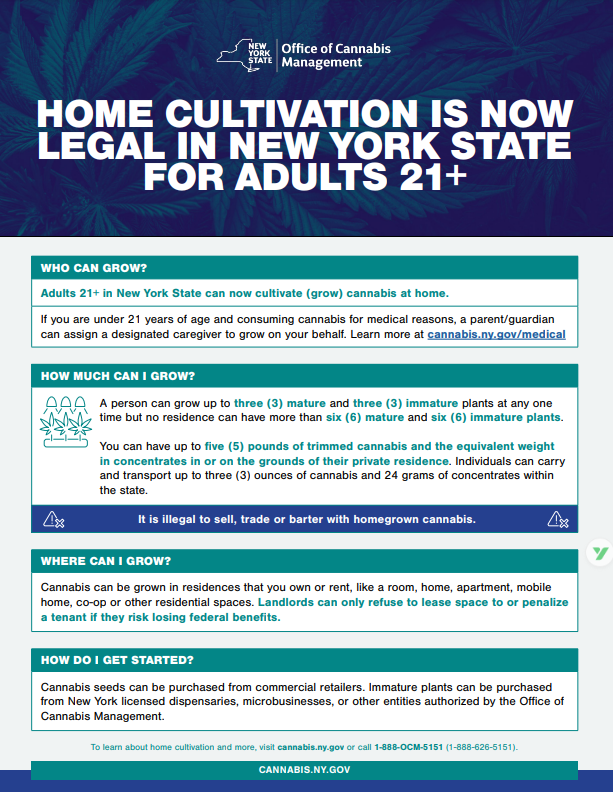 NEW YORK STATE | Office of Cannabis Management

HOME CULTIVATION IS NOW LEGAL IN NEW YORK STATE FOR ADULTS 21+

WHO CAN GROW?

Adults 21+ in New York State can now cultivate (grow) cannabis at home.

If you are under 21 years of age and consuming cannabis for medical reasons, a parent/guardian can assign a designated caregiver to grow on your behalf. Learn more at cannabis.ny.gov/medical

HOW MUCH CAN I GROW?

A person can grow up to three (3) mature and three (3) immature plants at any one time but no residence can have more than six (6) mature and six (6) immature plants.

You can have up to five (5) pounds of trimmed cannabis and the equivalent weight in concentrates in or on the grounds of their private residence. Individuals can carry and transport up to three (3) ounces of cannabis and 24 grams of concentrates within the state.

It is illegal to sell, trade or barter with homegrown cannabis.

WHERE CAN I GROW?

Cannabis can be grown in residences that you own or rent, like a room, home, apartment, mobile home, co-op or other residential spaces. Landlords can only refuse to lease space to or penalize a tenant if they risk losing federal benefits.

HOW DO I GET STARTED?

Cannabis seeds can be purchased from commercial retailers. Immature plants can be purchased from New York licensed dispensaries, microbusinesses, or other entities authorized by the Office of Cannabis Management.

To learn about home cultivation and more, visit cannabis.ny.gov or call 1-888-OCM-5151 (1-888-626-5151).

CANNABIS.NY.GOV